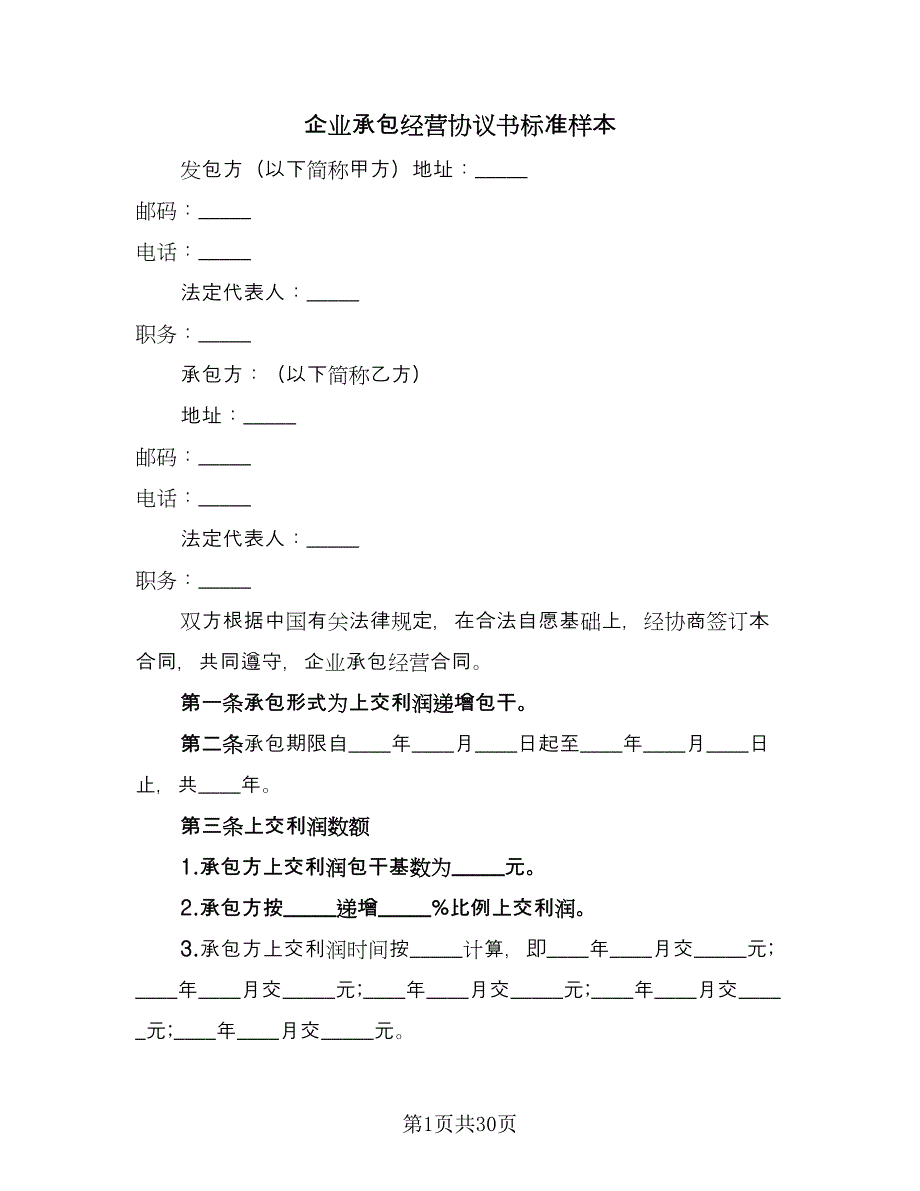 企业承包经营协议书标准样本

发包方（以下简称甲方）地址：_____

邮码：_____

电话：_____

法定代表人：_____

职务：_____

承包方：（以下简称乙方）

地址：_____

邮码：_____

电话：_____

法定代表人：_____

职务：_____

双方根据中国有关法律规定，在合法自愿基础上，经协商签订本合同，共同遵守，企业承包经营合同。

第一条承包形式为上交利润递增包干。

第二条承包期限自____年____月____日起至____年____月____日止，共____年。

第三条上交利润数额

1.承包方上交利润包干基数为_____元。

2.承包方按_____递增_____%比例上交利润。

3.承包方上交利润时间按_____计算，即____年____月交_____元；____年____月交_____元；____年____月交_____元；____年____月交_____元；____年____月交_____元。

第1页共30页